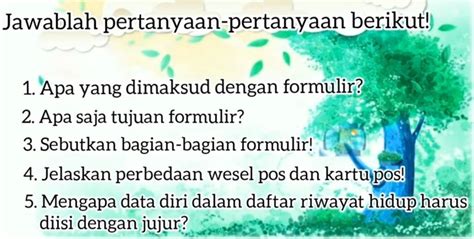 Jawablah pertanyaan-pertanyaan berikut!

1. Apa yang dimaksud dengan formulir?
2. Apa saja tujuan formulir?
3. Sebutkan bagian-bagian formulir!
4. Jelaskan perbedaan wesel pos dan kartu pos!
5. Mengapa data diri dalam daftar riwayat hidup harus diisi dengan jujur?